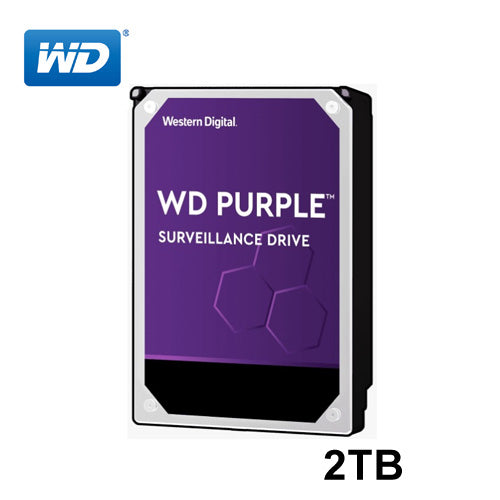 WD®

Western Digital.

WD PURPLE™

SURVEILLANCE DRIVE

2TB